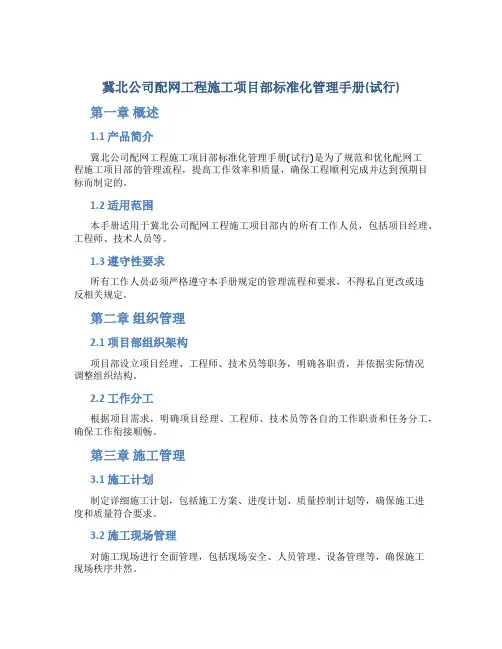 冀北公司配网工程施工项目部标准化管理手册(试行)

第一章 概述

1.1 产品简介

冀北公司配网工程施工项目部标准化管理手册(试行)是为了规范和优化配网工程施工项目部的管理流程，提高工作效率和质量，确保工程顺利完成并达到预期目标而制定的。

1.2 适用范围

本手册适用于冀北公司配网工程施工项目部内的所有工作人员，包括项目经理、工程师、技术人员等。

1.3 遵守性要求

所有工作人员必须严格遵守本手册规定的管理流程和要求，不得私自更改或违反相关规定。

第二章 组织管理

2.1 项目部组织架构

项目部设立项目经理、工程师、技术员等职务，明确各职责，并依据实际情况调整组织结构。

2.2 工作分工

根据项目需求，明确项目经理、工程师、技术员等各自的工作职责和任务分工，确保工作衔接顺畅。

第三章 施工管理

3.1 施工计划

制定详细施工计划，包括施工方案、进度计划、质量控制计划等，确保施工进度和质量符合要求。

3.2 施工现场管理

对施工现场进行全面管理，包括现场安全、人员管理、设备管理等，确保施工现场秩序井然。